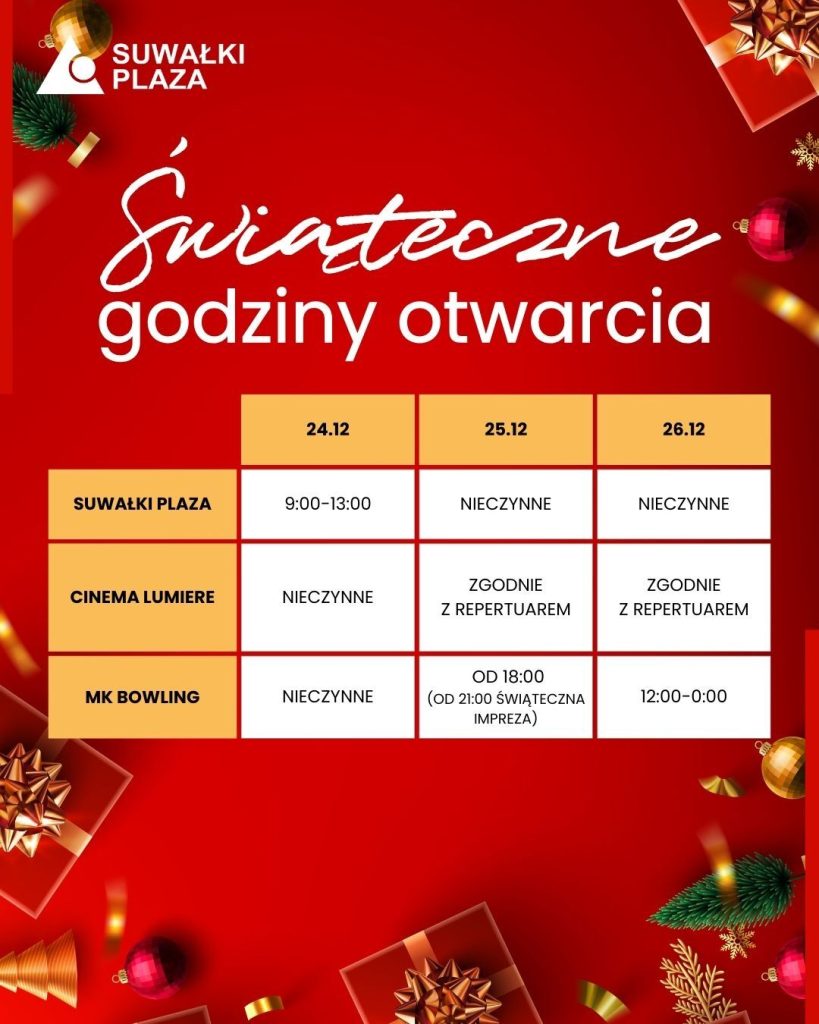 SUWAŁKI PLAZA

Świąteczne
godziny otwarcia

| | 24.12 | 25.12 | 26.12 |
|---|---|---|---|
| SUWAŁKI PLAZA | 9:00-13:00 | NIECZYNNE | NIECZYNNE |
| CINEMA LUMIERE | NIECZYNNE | ZGODNIE Z REPERTUAREM | ZGODNIE Z REPERTUAREM |
| MK BOWLING | NIECZYNNE | OD 18:00 (OD 21:00 ŚWIĄTECZNA IMPREZA) | 12:00-0:00 |